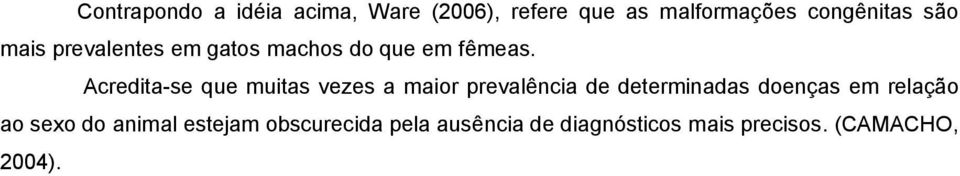 Contrapondo a idéia acima, Ware (2006), refere que as malformações congênitas são mais prevalentes em gatos machos do que em fêmeas.

Acredita-se que muitas vezes a maior prevalência de determinadas doenças em relação ao sexo do animal estejam obscurecida pela ausência de diagnósticos mais precisos. (CAMACHO, 2004).